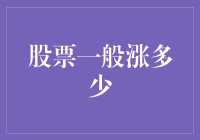 股票一般涨多少